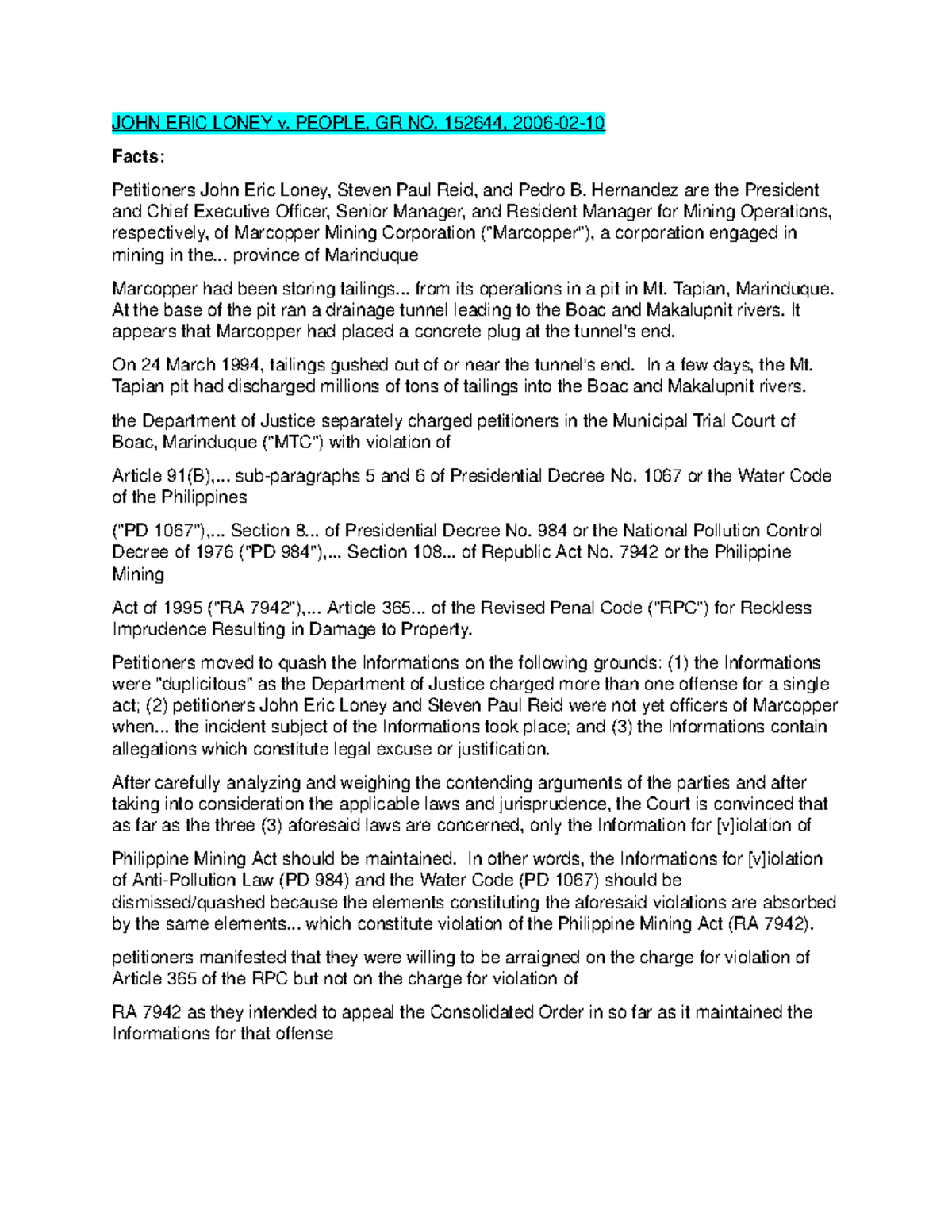 JOHN ERIC LONEY v. PEOPLE, GR NO. 152644, 2006-02-10

Facts:

Petitioners John Eric Loney, Steven Paul Reid, and Pedro B. Hernandez are the President and Chief Executive Officer, Senior Manager, and Resident Manager for Mining Operations, respectively, of Marcopper Mining Corporation ("Marcopper"), a corporation engaged in mining in the... province of Marinduque

Marcopper had been storing tailings... from its operations in a pit in Mt. Tapian, Marinduque. At the base of the pit ran a drainage tunnel leading to the Boac and Makalupnit rivers. It appears that Marcopper had placed a concrete plug at the tunnel's end.

On 24 March 1994, tailings gushed out of or near the tunnel's end. In a few days, the Mt. Tapian pit had discharged millions of tons of tailings into the Boac and Makalupnit rivers.

the Department of Justice separately charged petitioners in the Municipal Trial Court of Boac, Marinduque ("MTC") with violation of

Article 91(B),... sub-paragraphs 5 and 6 of Presidential Decree No. 1067 or the Water Code of the Philippines

("PD 1067"),... Section 8... of Presidential Decree No. 984 or the National Pollution Control Decree of 1976 ("PD 984"),... Section 108... of Republic Act No. 7942 or the Philippine Mining

Act of 1995 ("RA 7942"),... Article 365... of the Revised Penal Code ("RPC") for Reckless Imprudence Resulting in Damage to Property.

Petitioners moved to quash the Informations on the following grounds: (1) the Informations were "duplicitous" as the Department of Justice charged more than one offense for a single act; (2) petitioners John Eric Loney and Steven Paul Reid were not yet officers of Marcopper when... the incident subject of the Informations took place; and (3) the Informations contain allegations which constitute legal excuse or justification.

After carefully analyzing and weighing the contending arguments of the parties and after taking into consideration the applicable laws and jurisprudence, the Court is convinced that as far as the three (3) aforesaid laws are concerned, only the Information for [v]iolation of

Philippine Mining Act should be maintained. In other words, the Informations for [v]iolation of Anti-Pollution Law (PD 984) and the Water Code (PD 1067) should be dismissed/quashed because the elements constituting the aforesaid violations are absorbed by the same elements... which constitute violation of the Philippine Mining Act (RA 7942).

petitioners manifested that they were willing to be arraigned on the charge for violation of Article 365 of the RPC but not on the charge for violation of

RA 7942 as they intended to appeal the Consolidated Order in so far as it maintained the Informations for that offense